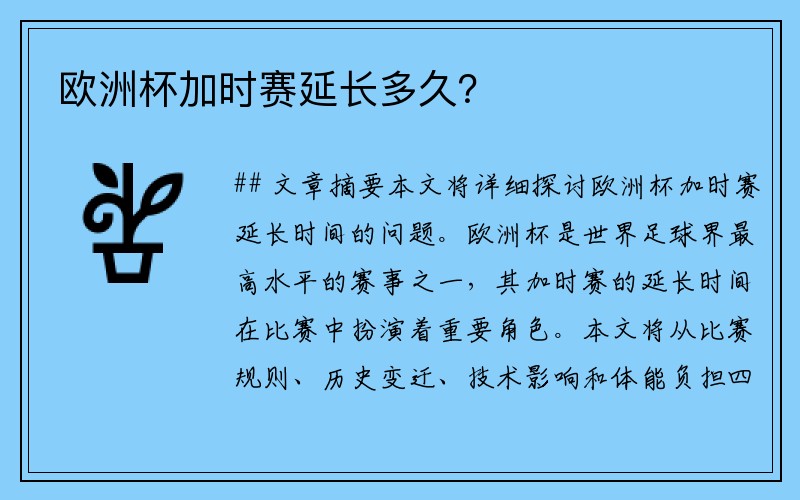 欧洲杯加时赛延长多久？

## 文章摘要本文将详细探讨欧洲杯加时赛延长时间的问题。欧洲杯是世界足球界最高水平的赛事之一，其加时赛的延长时间在比赛中扮演着重要角色。本文将从比赛规则、历史变迁、技术影响和体能负担四